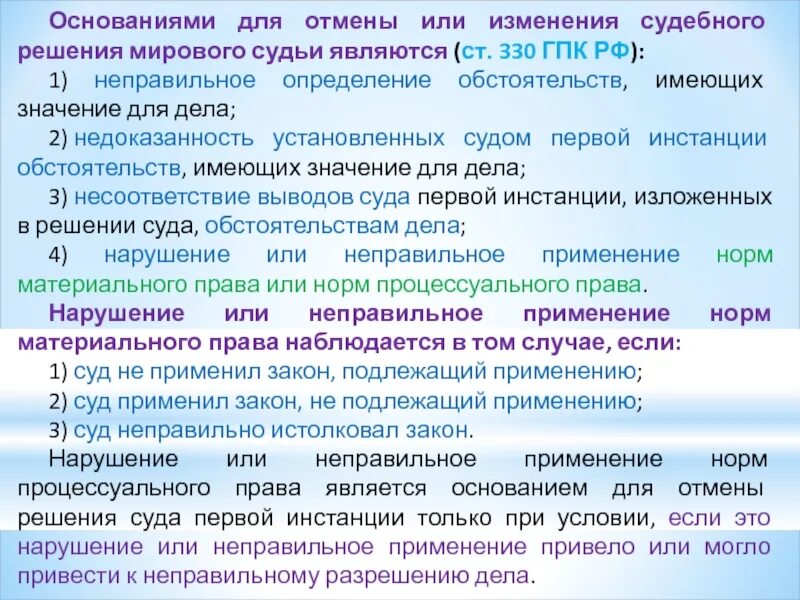 Основаниями для отмены или изменения судебного решения мирового судьи являются (ст. 330 ГПК РФ):

1) неправильное определение обстоятельств, имеющих значение для дела;

2) недоказанность установленных судом первой инстанции обстоятельств, имеющих значение для дела;

3) несоответствие выводов суда первой инстанции, изложенных в решении суда, обстоятельствам дела;

4) нарушение или неправильное применение норм материального права или норм процессуального права.

Нарушение или неправильное применение норм материального права наблюдается в том случае, если:

1) суд не применил закон, подлежащий применению;

2) суд применил закон, не подлежащий применению;

3) суд неправильно истолковал закон.

Нарушение или неправильное применение норм процессуального права является основанием для отмены решения суда первой инстанции только при условии, если это нарушение или неправильное применение привело или могло привести к неправильному разрешению дела.